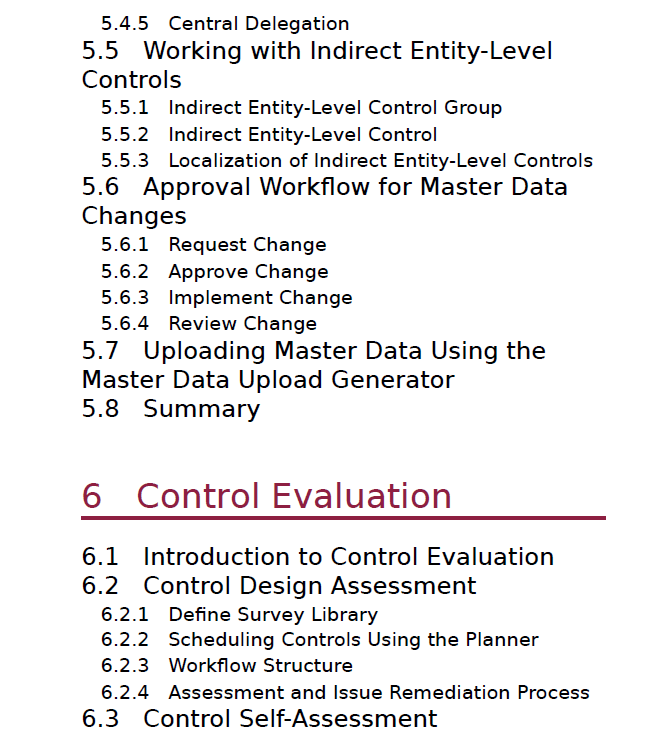 5.4.5 Central Delegation
5.5 Working with Indirect Entity-Level Controls
5.5.1 Indirect Entity-Level Control Group
5.5.2 Indirect Entity-Level Control
5.5.3 Localization of Indirect Entity-Level Controls
5.6 Approval Workflow for Master Data Changes
5.6.1 Request Change
5.6.2 Approve Change
5.6.3 Implement Change
5.6.4 Review Change
5.7 Uploading Master Data Using the Master Data Upload Generator
5.8 Summary

6 Control Evaluation

6.1 Introduction to Control Evaluation
6.2 Control Design Assessment
6.2.1 Define Survey Library
6.2.2 Scheduling Controls Using the Planner
6.2.3 Workflow Structure
6.2.4 Assessment and Issue Remediation Process
6.3 Control Self-Assessment